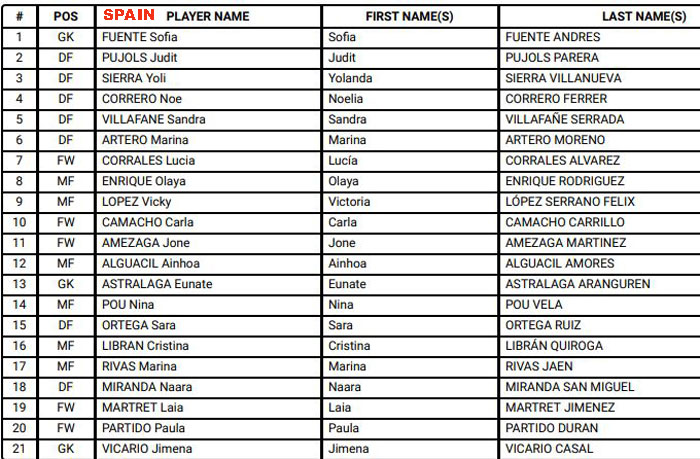 | # | POS | SPAIN PLAYER NAME | FIRST NAME(S) | LAST NAME(S) |
|---|---|---|---|---|
| 1 | GK | FUENTE Sofia | Sofia | FUENTE ANDRES |
| 2 | DF | PUJOLS Judit | Judit | PUJOLS PARERA |
| 3 | DF | SIERRA Yoli | Yolanda | SIERRA VILLANUEVA |
| 4 | DF | CORRERO Noe | Noelia | CORRERO FERRER |
| 5 | DF | VILLAFANE Sandra | Sandra | VILLAFAÑE SERRADA |
| 6 | DF | ARTERO Marina | Marina | ARTERO MORENO |
| 7 | FW | CORRALES Lucia | Lucía | CORRALES ALVAREZ |
| 8 | MF | ENRIQUE Olaya | Olaya | ENRIQUE RODRIGUEZ |
| 9 | MF | LOPEZ Vicky | Victoria | LÓPEZ SERRANO FELIX |
| 10 | FW | CAMACHO Carla | Carla | CAMACHO CARRILLO |
| 11 | FW | AMEZAGA Jone | Jone | AMEZAGA MARTINEZ |
| 12 | MF | ALGUACIL Ainhoa | Ainhoa | ALGUACIL AMORES |
| 13 | GK | ASTRALAGA Eunate | Eunate | ASTRALAGA ARANGUREN |
| 14 | MF | POU Nina | Nina | POU VELA |
| 15 | DF | ORTEGA Sara | Sara | ORTEGA RUIZ |
| 16 | MF | LIBRAN Cristina | Cristina | LIBRÁN QUIROGA |
| 17 | MF | RIVAS Marina | Marina | RIVAS JAEN |
| 18 | DF | MIRANDA Naara | Naara | MIRANDA SAN MIGUEL |
| 19 | FW | MARTRET Laia | Laia | MARTRET JIMENEZ |
| 20 | FW | PARTIDO Paula | Paula | PARTIDO DURAN |
| 21 | GK | VICARIO Jimena | Jimena | VICARIO CASAL |